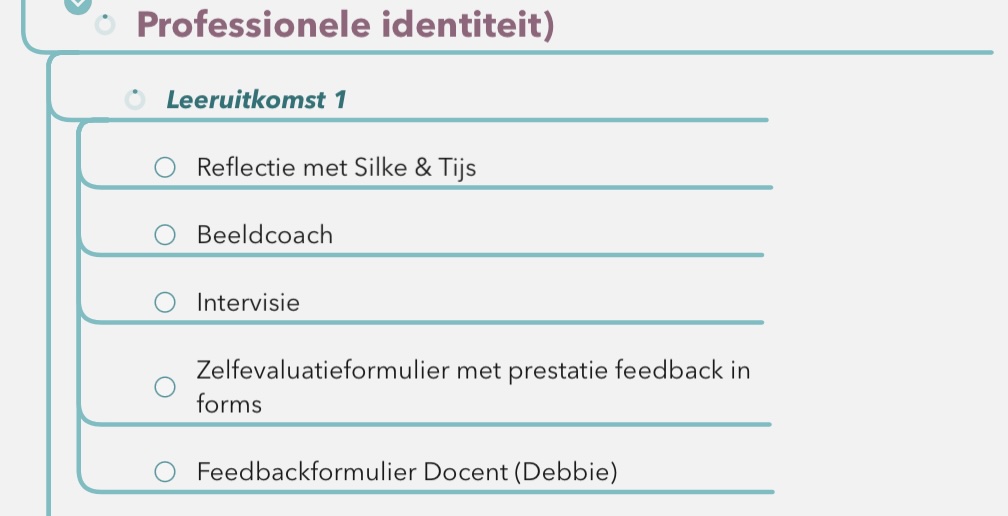 Professionele identiteit)

Leeruitkomst 1

Reflectie met Silke & Tijs

Beeldcoach

Intervisie

Zelfevaluatieformulier met prestatie feedback in forms

Feedbackformulier Docent (Debbie)